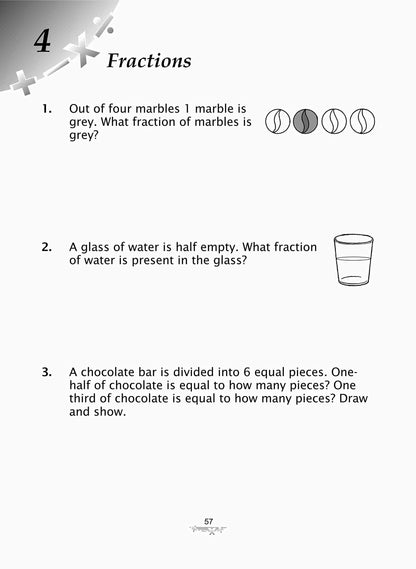 4

Fractions

1. Out of four marbles 1 marble is grey. What fraction of marbles is grey?

2. A glass of water is half empty. What fraction of water is present in the glass?

3. A chocolate bar is divided into 6 equal pieces. One-half of chocolate is equal to how many pieces? One third of chocolate is equal to how many pieces? Draw and show.

57